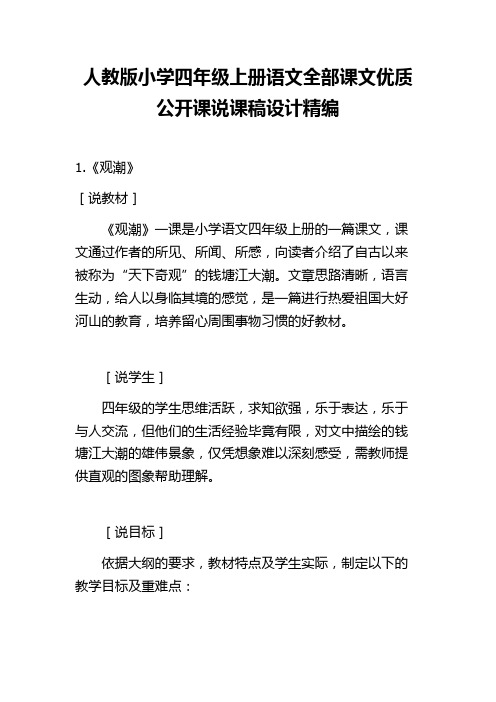 人教版小学四年级上册语文全部课文优质公开课说课稿设计精编

1.《观潮》

［说教材］

《观潮》一课是小学语文四年级上册的一篇课文，课文通过作者的所见、所闻、所感，向读者介绍了自古以来被称为“天下奇观”的钱塘江大潮。文章思路清晰，语言生动，给人以身临其境的感觉，是一篇进行热爱祖国大好河山的教育，培养留心周围事物习惯的好教材。

［说学生］

四年级的学生思维活跃，求知欲强，乐于表达，乐于与人交流，但他们的生活经验毕竟有限，对文中描绘的钱塘江大潮的雄伟景象，仅凭想象难以深刻感受，需教师提供直观的图象帮助理解。

［说目标］

依据大纲的要求，教材特点及学生实际，制定以下的教学目标及重难点：